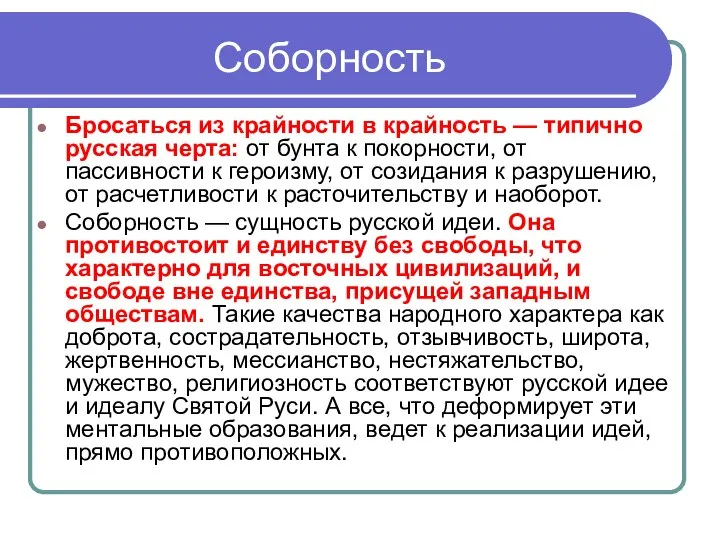 Соборность

Бросаться из крайности в крайность — типично русская черта: от бунта к покорности, от пассивности к героизму, от созидания к разрушению, от расчетливости к расточительству и наоборот.

Соборность — сущность русской идеи. Она противостоит и единству без свободы, что характерно для восточных цивилизаций, и свободе вне единства, присущей западным обществам. Такие качества народного характера как доброта, сострадательность, отзывчивость, широта, жертвенность, мессианство, нестяжательство, мужество, религиозность соответствуют русской идее и идеалу Святой Руси. А все, что деформирует эти ментальные образования, ведет к реализации идей, прямо противоположных.